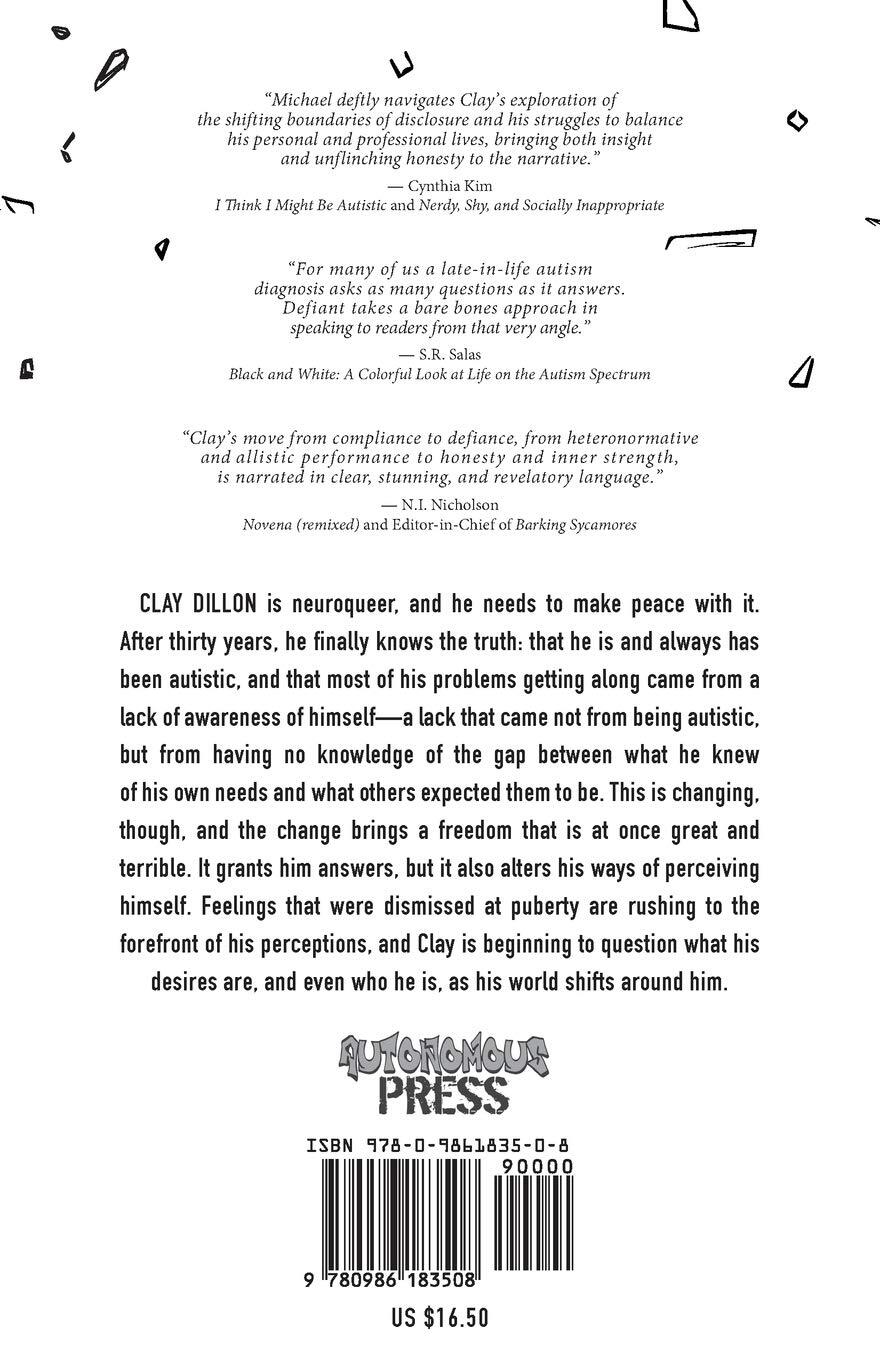 "Michael deftly navigates Clay's exploration of the shifting boundaries of disclosure and his struggles to balance his personal and professional lives, bringing both insight and unflinching honesty to the narrative."

— Cynthia Kim
I Think I Might Be Autistic and Nerdy, Shy, and Socially Inappropriate

"For many of us a late-in-life autism diagnosis asks as many questions as it answers. Defiant takes a bare bones approach in speaking to readers from that very angle."

— S.R. Salas
Black and White: A Colorful Look at Life on the Autism Spectrum

"Clay's move from compliance to defiance, from heteronormative and allistic performance to honesty and inner strength, is narrated in clear, stunning, and revelatory language."

— N.I. Nicholson
Novena (remixed) and Editor-in-Chief of Barking Sycamores

CLAY DILLON is neuroqueer, and he needs to make peace with it. After thirty years, he finally knows the truth: that he is and always has been autistic, and that most of his problems getting along came from a lack of awareness of himself—a lack that came not from being autistic, but from having no knowledge of the gap between what he knew of his own needs and what others expected them to be. This is changing, though, and the change brings a freedom that is at once great and terrible. It grants him answers, but it also alters his ways of perceiving himself. Feelings that were dismissed at puberty are rushing to the forefront of his perceptions, and Clay is beginning to question what his desires are, and even who he is, as his world shifts around him.

AUTONOMOUS PRESS

ISBN 978-0-9861835-0-8
90000
9 780986 183508
US $16.50